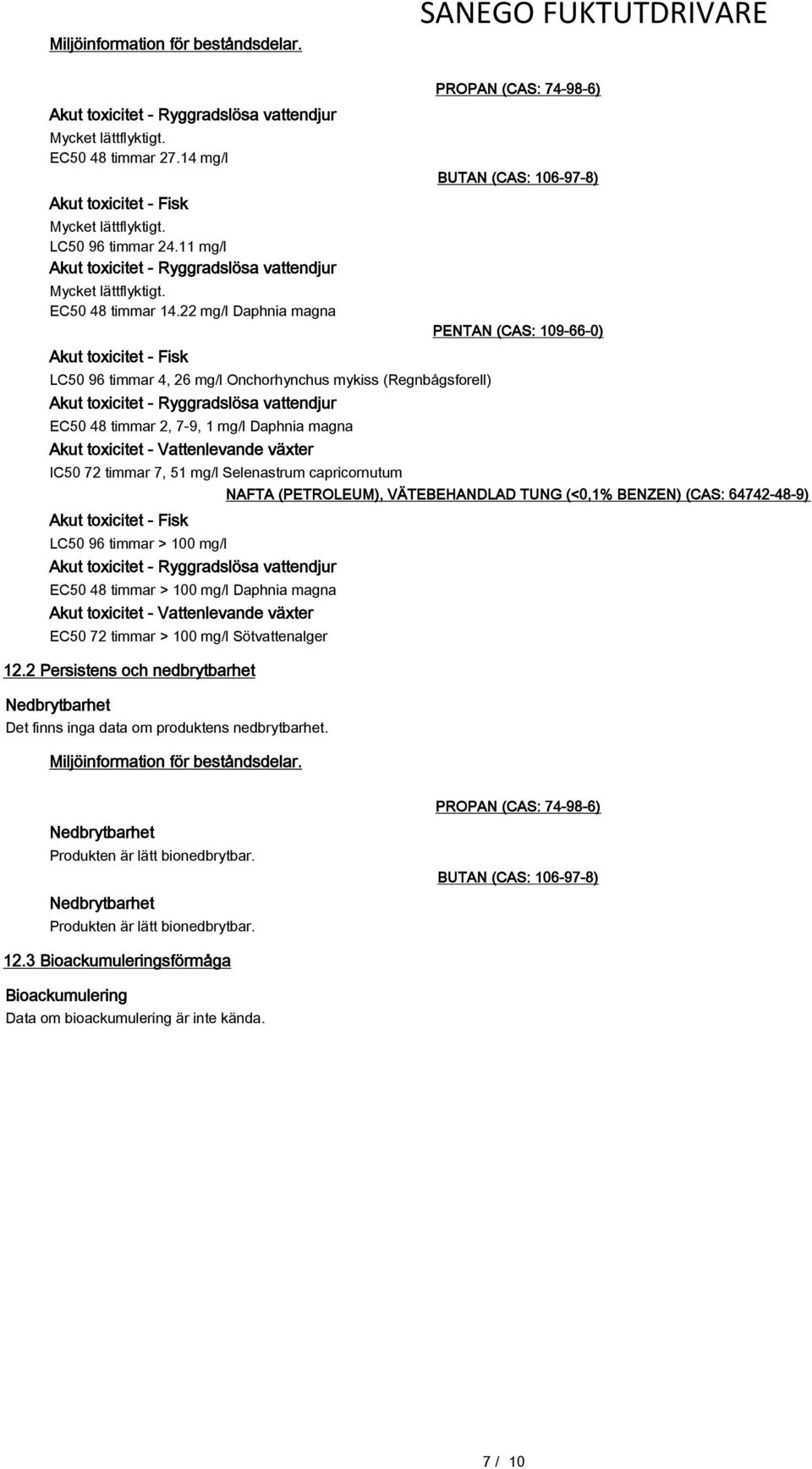 SANEGO FUKTUTDRIVARE

Miljöinformation för beståndsdelar.

PROPAN (CAS: 74-98-6)

Akut toxicitet - Ryggradslösa vattendjur
Mycket lättflyktigt.
EC50 48 timmar 27.14 mg/l

BUTAN (CAS: 106-97-8)

Akut toxicitet - Fisk
Mycket lättflyktigt.
LC50 96 timmar 24.11 mg/l
Akut toxicitet - Ryggradslösa vattendjur
Mycket lättflyktigt.
EC50 48 timmar 14.22 mg/l Daphnia magna

PENTAN (CAS: 109-66-0)

Akut toxicitet - Fisk
LC50 96 timmar 4, 26 mg/l Onchorhynchus mykiss (Regnbågsforell)
Akut toxicitet - Ryggradslösa vattendjur
EC50 48 timmar 2, 7-9, 1 mg/l Daphnia magna
Akut toxicitet - Vattenlevande växter
IC50 72 timmar 7, 51 mg/l Selenastrum capricornutum

NAFTA (PETROLEUM), VÄTEBEHANDLAD TUNG (<0,1% BENZEN) (CAS: 64742-48-9)

Akut toxicitet - Fisk
LC50 96 timmar > 100 mg/l
Akut toxicitet - Ryggradslösa vattendjur
EC50 48 timmar > 100 mg/l Daphnia magna
Akut toxicitet - Vattenlevande växter
EC50 72 timmar > 100 mg/l Sötvattenalger

12.2 Persistens och nedbrytbarhet

Nedbrytbarhet
Det finns inga data om produktens nedbrytbarhet.

Miljöinformation för beståndsdelar.

PROPAN (CAS: 74-98-6)

Nedbrytbarhet
Produkten är lätt bionedbrytbar.

BUTAN (CAS: 106-97-8)

Nedbrytbarhet
Produkten är lätt bionedbrytbar.

12.3 Bioackumuleringsförmåga

Bioackumulering
Data om bioackumulering är inte kända.

7 / 10